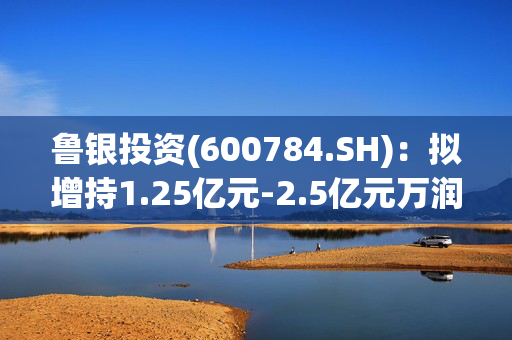 鲁银投资(600784.SH)：拟增持1.25亿元-2.5亿元万润